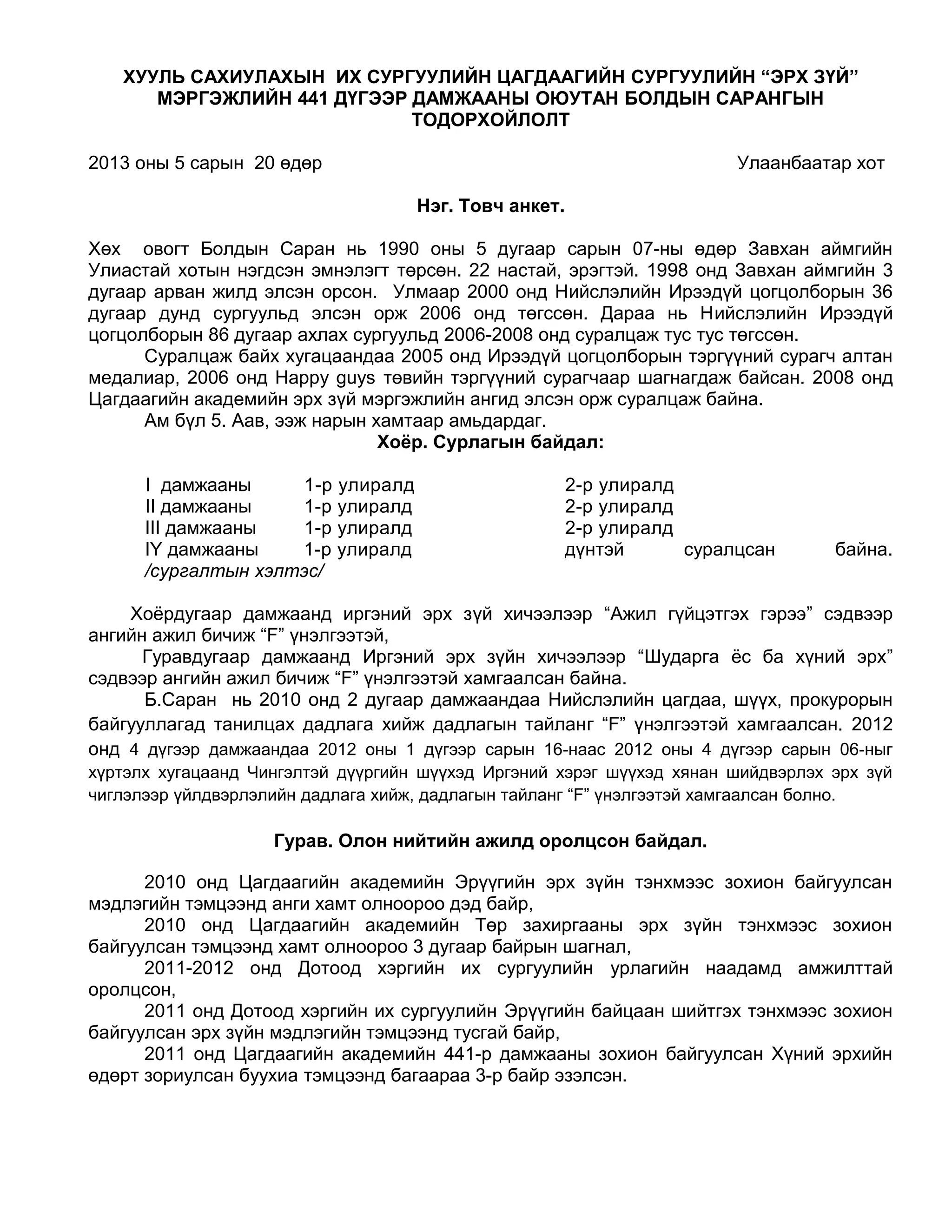 ХУУЛЬ САХИУЛАХЫН ИХ СУРГУУЛИЙН ЦАГДААГИЙН СУРГУУЛИЙН “ЭРХ ЗҮЙ” МЭРГЭЖЛИЙН 441 ДҮГЭЭР ДАМЖААНЫ ОЮУТАН БОЛДЫН САРАНГЫН ТОДОРХОЙЛОЛТ

2013 оны 5 сарын 20 өдөр Улаанбаатар хот

Нэг. Товч анкет.

Хөх овогт Болдын Саран нь 1990 оны 5 дугаар сарын 07-ны өдөр Завхан аймгийн Улиастай хотын нэгдсэн эмнэлэгт төрсөн. 22 настай, эрэгтэй. 1998 онд Завхан аймгийн 3 дугаар арван жилд элсэн орсон. Улмаар 2000 онд Нийслэлийн Ирээдүй цогцолборын 36 дугаар дунд сургуульд элсэн орж 2006 онд төгссөн. Дараа нь Нийслэлийн Ирээдүй цогцолборын 86 дугаар ахлах сургуульд 2006-2008 онд суралцаж тус тус төгссөн.

Суралцаж байх хугацаандаа 2005 онд Ирээдүй цогцолборын тэргүүний сурагч алтан медалиар, 2006 онд Happy guys төвийн тэргүүний сурагчаар шагнагдаж байсан. 2008 онд Цагдаагийн академийн эрх зүй мэргэжлийн ангид элсэн орж суралцаж байна.

Ам бүл 5. Аав, ээж нарын хамтаар амьдардаг.

Хоёр. Сурлагын байдал:

I дамжааны 1-р улиралд 2-р улиралд
II дамжааны 1-р улиралд 2-р улиралд
III дамжааны 1-р улиралд 2-р улиралд
IY дамжааны 1-р улиралд дүнтэй суралцсан байна. /сургалтын хэлтэс/

Хоёрдугаар дамжаанд иргэний эрх зүй хичээлээр “Ажил гүйцэтгэх гэрээ” сэдвээр ангийн ажил бичиж “F” үнэлгээтэй,

Гуравдугаар дамжаанд Иргэний эрх зүйн хичээлээр “Шударга ёс ба хүний эрх” сэдвээр ангийн ажил бичиж “F” үнэлгээтэй хамгаалсан байна.

Б.Саран нь 2010 онд 2 дугаар дамжаандаа Нийслэлийн цагдаа, шүүх, прокурорын байгууллагад танилцах дадлага хийж дадлагын тайланг “F” үнэлгээтэй хамгаалсан. 2012 онд 4 дүгээр дамжаандаа 2012 оны 1 дүгээр сарын 16-наас 2012 оны 4 дүгээр сарын 06-ныг хүртэлх хугацаанд Чингэлтэй дүүргийн шүүхэд Иргэний хэрэг шүүхэд хянан шийдвэрлэх эрх зүй чиглэлээр үйлдвэрлэлийн дадлага хийж, дадлагын тайланг “F” үнэлгээтэй хамгаалсан болно.

Гурав. Олон нийтийн ажилд оролцсон байдал.

2010 онд Цагдаагийн академийн Эрүүгийн эрх зүйн тэнхмээс зохион байгуулсан мэдлэгийн тэмцээнд анги хамт олноороо дэд байр,

2010 онд Цагдаагийн академийн Төр захиргааны эрх зүйн тэнхмээс зохион байгуулсан тэмцээнд хамт олноороо 3 дугаар байрын шагнал,

2011-2012 онд Дотоод хэргийн их сургуулийн урлагийн наадамд амжилттай оролцсон,

2011 онд Дотоод хэргийн их сургуулийн Эрүүгийн байцаан шийтгэх тэнхмээс зохион байгуулсан эрх зүйн мэдлэгийн тэмцээнд тусгай байр,

2011 онд Цагдаагийн академийн 441-р дамжааны зохион байгуулсан Хүний эрхийн өдөрт зориулсан буухиа тэмцээнд багаараа 3-р байр эзэлсэн.